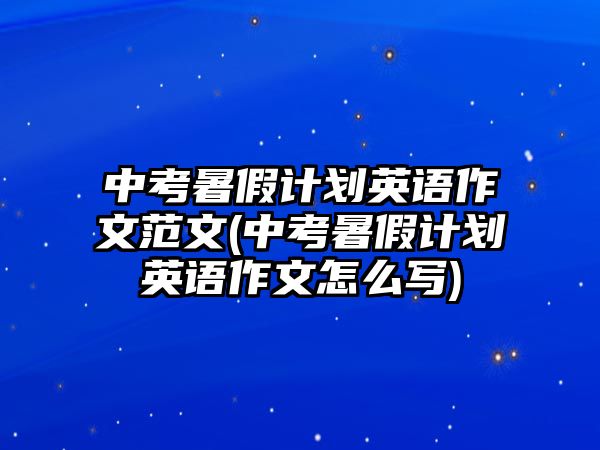 中考暑假计划英语作文范文(中考暑假计划英语作文怎么写)